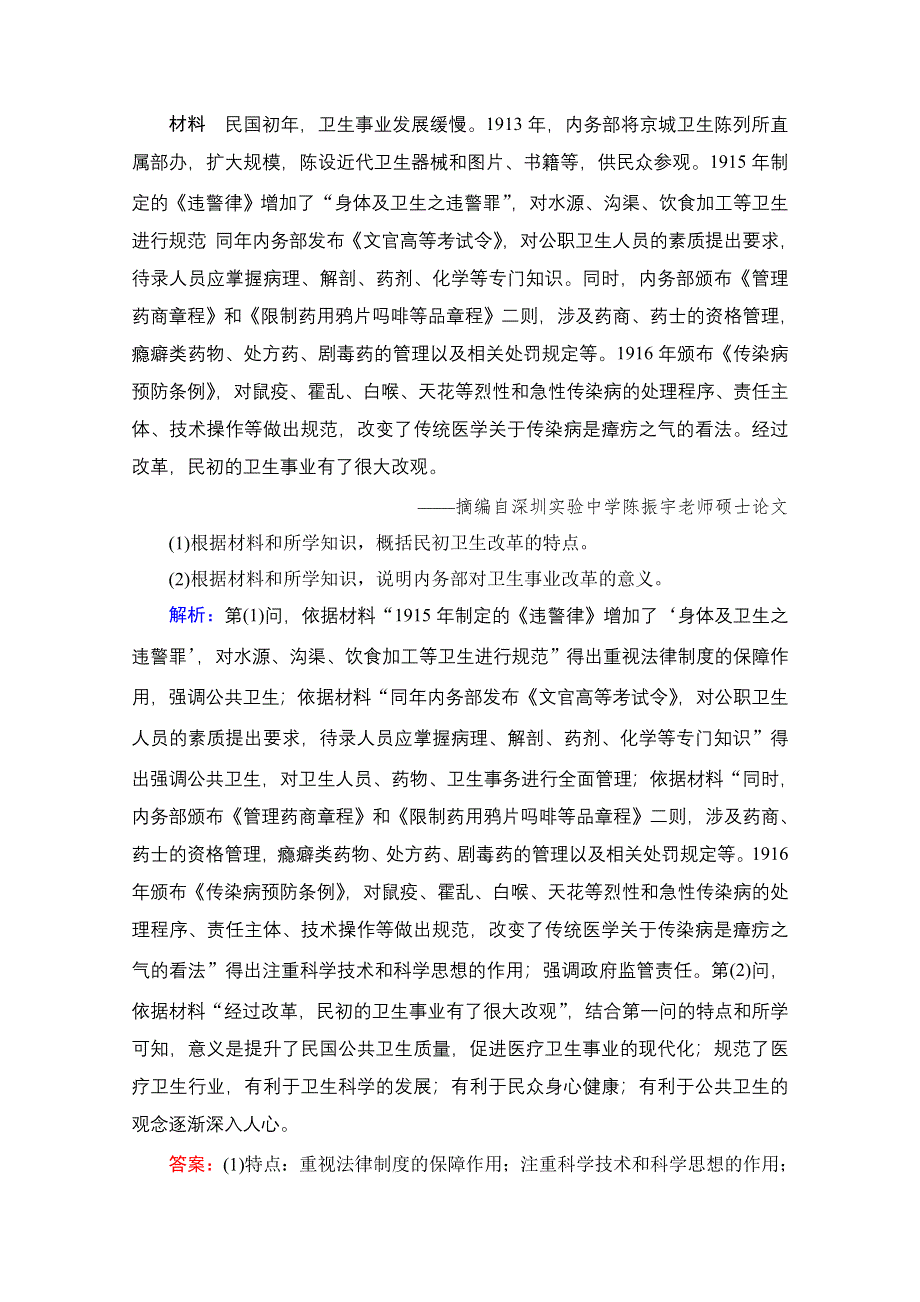 材料　民国初年，卫生事业发展缓慢。1913 年，内务部将京城卫生陈列所直属部办，扩大规模，陈设近代卫生器械和图片、书籍等，供民众参观。1915 年制定的《违警律》增加了“身体及卫生之违警罪”，对水源、沟渠、饮食加工等卫生进行规范 同年内务部发布《文官高等考试令》，对公职卫生人员的素质提出要求，待录人员应掌握病理、解剖、药剂、化学等专门知识。同时，内务部颁布《管理药商章程》和《限制药用鸦片吗啡等品章程》二则，涉及药商、药士的资格管理，瘾癖类药物、处方药、剧毒药的管理以及相关处罚规定等。1916 年颁布《传染病预防条例》，对鼠疫、霍乱、白喉、天花等烈性和急性传染病的处理程序、责任主体、技术操作等做出规范，改变了传统医学关于传染病是瘴疠之气的看法。经过改革，民初的卫生事业有了很大改观。

——摘编自深圳实验中学陈振宇老师硕士论文

(1)根据材料和所学知识，概括民初卫生改革的特点。

(2)根据材料和所学知识，说明内务部对卫生事业改革的意义。

解析：第(1)问，依据材料“1915 年制定的《违警律》增加了‘身体及卫生之违警罪’，对水源、沟渠、饮食加工等卫生进行规范”得出重视法律制度的保障作用，强调公共卫生；依据材料“同年内务部发布《文官高等考试令》，对公职卫生人员的素质提出要求，待录人员应掌握病理、解剖、药剂、化学等专门知识”得出强调公共卫生，对卫生人员、药物、卫生事务进行全面管理；依据材料“同时，内务部颁布《管理药商章程》和《限制药用鸦片吗啡等品章程》二则，涉及药商、药士的资格管理，瘾癖类药物、处方药、剧毒药的管理以及相关处罚规定等。1916 年颁布《传染病预防条例》，对鼠疫、霍乱、白喉、天花等烈性和急性传染病的处理程序、责任主体、技术操作等做出规范，改变了传统医学关于传染病是瘴疠之气的看法”得出注重科学技术和科学思想的作用；强调政府监管责任。第(2)问，依据材料“经过改革，民初的卫生事业有了很大改观”，结合第一问的特点和所学可知，意义是提升了民国公共卫生质量，促进医疗卫生事业的现代化；规范了医疗卫生行业，有利于卫生科学的发展；有利于民众身心健康；有利于公共卫生的观念逐渐深入人心。

答案：(1)特点：重视法律制度的保障作用；注重科学技术和科学思想的作用；